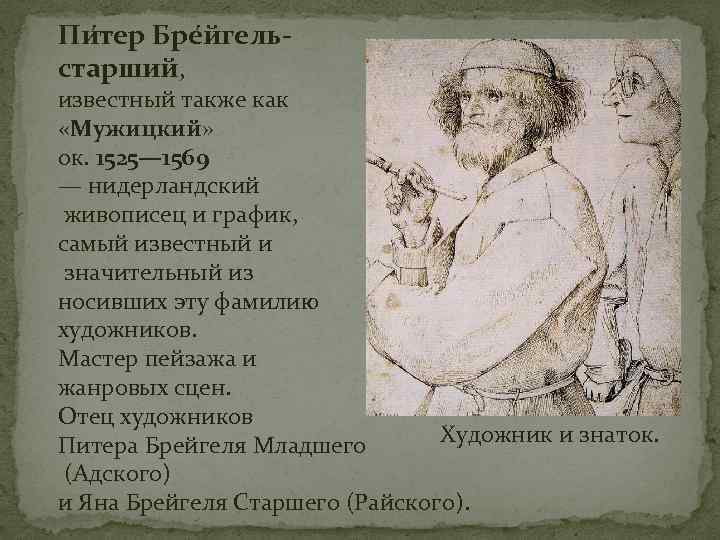 Пи́тер Бре́йгель-старший, известный также как «Мужицкий» ок. 1525—1569 — нидерландский живописец и график, самый известный и значительный из носивших эту фамилию художников. Мастер пейзажа и жанровых сцен. Отец художников Питера Брейгеля Младшего (Адского) и Яна Брейгеля Старшего (Райского).

Художник и знаток.